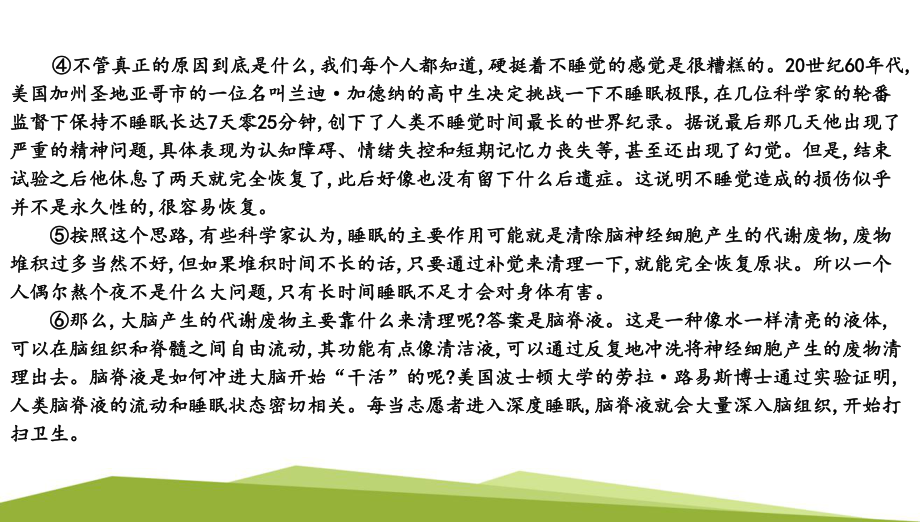 ④不管真正的原因到底是什么，我们每个人都知道，硬挺着不睡觉的感觉是很糟糕的。20世纪60年代，美国加州圣地亚哥市的一位名叫兰迪·加德纳的高中生决定挑战一下不睡眠极限，在几位科学家的轮番监督下保持不睡眠长达7天零25分钟，创下了人类不睡觉时间最长的世界纪录。据说最后那几天他出现了严重的精神问题，具体表现为认知障碍、情绪失控和短期记忆力丧失等，甚至还出现了幻觉。但是，结束试验之后他休息了两天就完全恢复了，此后好像也没有留下什么后遗症。这说明不睡觉造成的损伤似乎并不是永久性的，很容易恢复。

⑤按照这个思路，有些科学家认为，睡眠的主要作用可能就是清除脑神经细胞产生的代谢废物，废物堆积过多当然不好，但如果堆积时间不长的话，只要通过补觉来清理一下，就能完全恢复原状。所以一个人偶尔熬个夜不是什么大问题，只有长时间睡眠不足才会对身体有害。

⑥那么，大脑产生的代谢废物主要靠什么来清理呢?答案是脑脊液。这是一种像水一样清亮的液体，可以在脑组织和脊髓之间自由流动，其功能有点像清洁液，可以通过反复地冲洗将神经细胞产生的废物清理出去。脑脊液是如何冲进大脑开始“干活”的呢?美国波士顿大学的劳拉·路易斯博士通过实验证明，人类脑脊液的流动和睡眠状态密切相关。每当志愿者进入深度睡眠，脑脊液就会大量深入脑组织，开始打扫卫生。